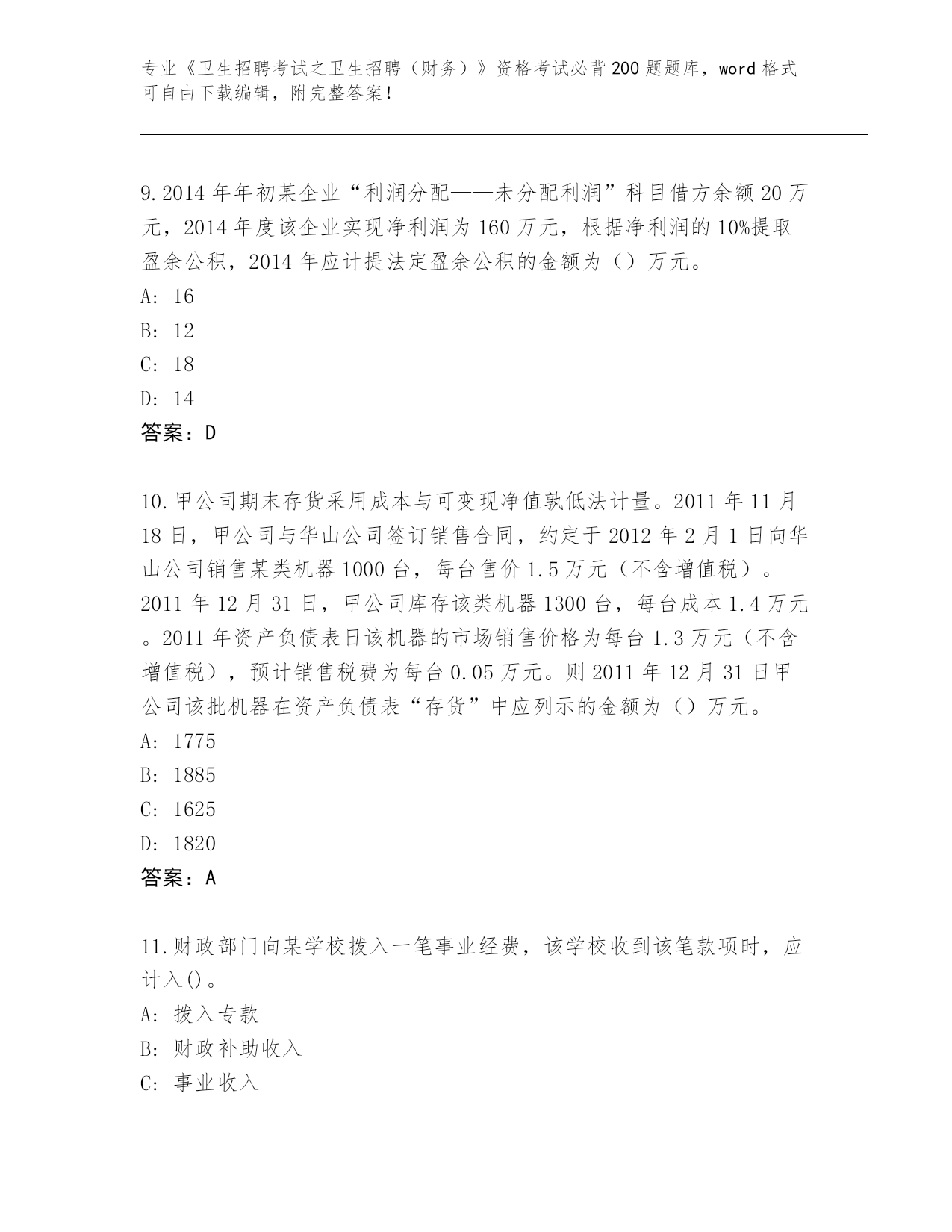 专业《卫生招聘考试之卫生招聘（财务）》资格考试必背200题题库，word格式可自由下载编辑，附完整答案！

9.2014年年初某企业“利润分配——未分配利润”科目借方余额20万元，2014年度该企业实现净利润为160万元，根据净利润的10%提取盈余公积，2014年应计提法定盈余公积的金额为（）万元。
A: 16
B: 12
C: 18
D: 14
答案：D

10.甲公司期末存货采用成本与可变现净值孰低法计量。2011年11月18日，甲公司与华山公司签订销售合同，约定于2012年2月1日向华山公司销售某类机器1000台，每台售价1.5万元（不含增值税）。2011年12月31日，甲公司库存该类机器1300台，每台成本1.4万元。2011年资产负债表日该机器的市场销售价格为每台1.3万元（不含增值税），预计销售税费为每台0.05万元。则2011年12月31日甲公司该批机器在资产负债表“存货”中应列示的金额为（）万元。
A: 1775
B: 1885
C: 1625
D: 1820
答案：A

11.财政部门向某学校拨入一笔事业经费，该学校收到该笔款项时，应计入()。
A: 拨入专款
B: 财政补助收入
C: 事业收入